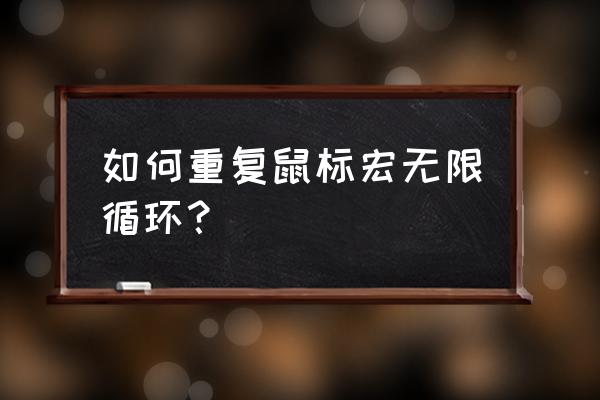 如何重复鼠标宏无限循环？